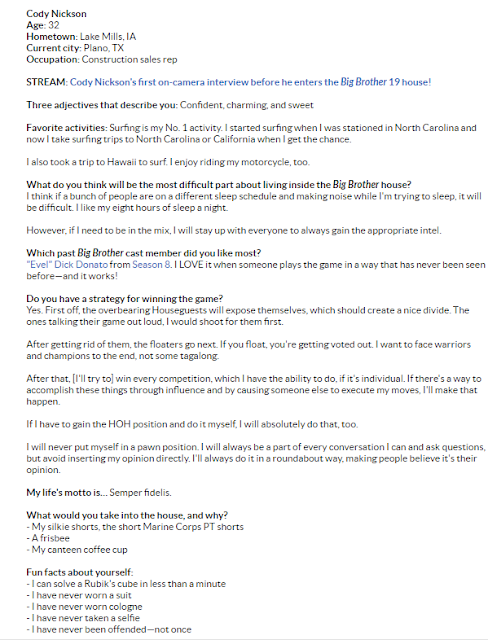 Cody Nickson
Age: 32
Hometown: Lake Mills, IA
Current city: Plano, TX
Occupation: Construction sales rep

STREAM: Cody Nickson's first on-camera interview before he enters the Big Brother 19 house!

Three adjectives that describe you: Confident, charming, and sweet

Favorite activities: Surfing is my No. 1 activity. I started surfing when I was stationed in North Carolina and now I take surfing trips to North Carolina or California when I get the chance.

I also took a trip to Hawaii to surf. I enjoy riding my motorcycle, too.

What do you think will be the most difficult part about living inside the Big Brother house?
I think if a bunch of people are on a different sleep schedule and making noise while I'm trying to sleep, it will be difficult. I like my eight hours of sleep a night.

However, if I need to be in the mix, I will stay up with everyone to always gain the appropriate intel.

Which past Big Brother cast member did you like most?
"Evel" Dick Donato from Season 8. I LOVE it when someone plays the game in a way that has never been seen before—and it works!

Do you have a strategy for winning the game?
Yes. First off, the overbearing Houseguests will expose themselves, which should create a nice divide. The ones talking their game out loud, I would shoot for them first.

After getting rid of them, the floaters go next. If you float, you're getting voted out. I want to face warriors and champions to the end, not some tagalong.

After that, [I'll try to] win every competition, which I have the ability to do, if it's individual. If there's a way to accomplish these things through influence and by causing someone else to execute my moves, I'll make that happen.

If I have to gain the HOH position and do it myself, I will absolutely do that, too.

I will never put myself in a pawn position. I will always be a part of every conversation I can and ask questions, but avoid inserting my opinion directly. I'll always do it in a roundabout way, making people believe it's their opinion.

My life's motto is... Semper fidelis.

What would you take into the house, and why?
- My silkie shorts, the short Marine Corps PT shorts
- A frisbee
- My canteen coffee cup

Fun facts about yourself:
- I can solve a Rubik's cube in less than a minute
- I have never worn a suit
- I have never worn cologne
- I have never taken a selfie
- I have never been offended—not once